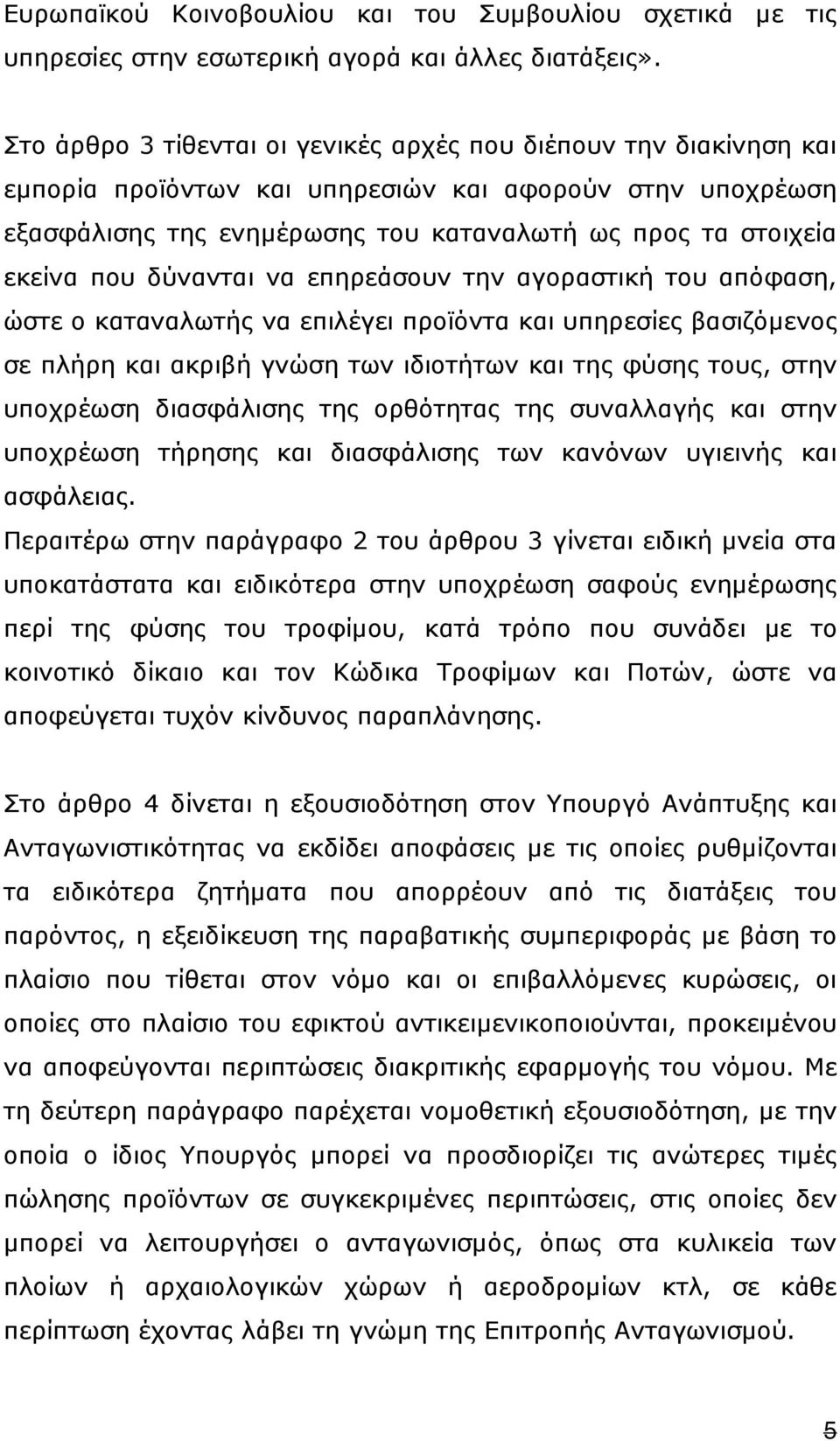 Ευρωπαϊκού Κοινοβουλίου και του Συμβουλίου σχετικά με τις υπηρεσίες στην εσωτερική αγορά και άλλες διατάξεις».

Στο άρθρο 3 τίθενται οι γενικές αρχές που διέπουν την διακίνηση και εμπορία προϊόντων και υπηρεσιών και αφορούν στην υποχρέωση εξασφάλισης της ενημέρωσης του καταναλωτή ως προς τα στοιχεία εκείνα που δύνανται να επηρεάσουν την αγοραστική του απόφαση, ώστε ο καταναλωτής να επιλέγει προϊόντα και υπηρεσίες βασιζόμενος σε πλήρη και ακριβή γνώση των ιδιοτήτων και της φύσης τους, στην υποχρέωση διασφάλισης της ορθότητας της συναλλαγής και στην υποχρέωση τήρησης και διασφάλισης των κανόνων υγιεινής και ασφάλειας.
Περαιτέρω στην παράγραφο 2 του άρθρου 3 γίνεται ειδική μνεία στα υποκατάστατα και ειδικότερα στην υποχρέωση σαφούς ενημέρωσης περί της φύσης του τροφίμου, κατά τρόπο που συνάδει με το κοινοτικό δίκαιο και τον Κώδικα Τροφίμων και Ποτών, ώστε να αποφεύγεται τυχόν κίνδυνος παραπλάνησης.

Στο άρθρο 4 δίνεται η εξουσιοδότηση στον Υπουργό Ανάπτυξης και Ανταγωνιστικότητας να εκδίδει αποφάσεις με τις οποίες ρυθμίζονται τα ειδικότερα ζητήματα που απορρέουν από τις διατάξεις του παρόντος, η εξειδίκευση της παραβατικής συμπεριφοράς με βάση το πλαίσιο που τίθεται στον νόμο και οι επιβαλλόμενες κυρώσεις, οι οποίες στο πλαίσιο του εφικτού αντικειμενικοποιούνται, προκειμένου να αποφεύγονται περιπτώσεις διακριτικής εφαρμογής του νόμου. Με τη δεύτερη παράγραφο παρέχεται νομοθετική εξουσιοδότηση, με την οποία ο ίδιος Υπουργός μπορεί να προσδιορίζει τις ανώτερες τιμές πώλησης προϊόντων σε συγκεκριμένες περιπτώσεις, στις οποίες δεν μπορεί να λειτουργήσει ο ανταγωνισμός, όπως στα κυλικεία των πλοίων ή αρχαιολογικών χώρων ή αεροδρομίων κτλ, σε κάθε περίπτωση έχοντας λάβει τη γνώμη της Επιτροπής Ανταγωνισμού.

5